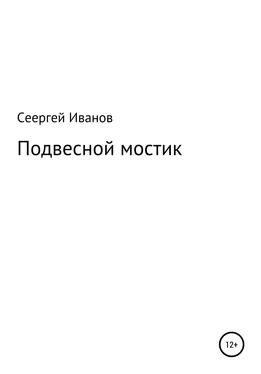 Сеергей Иванов

Подвесной мостик

12+